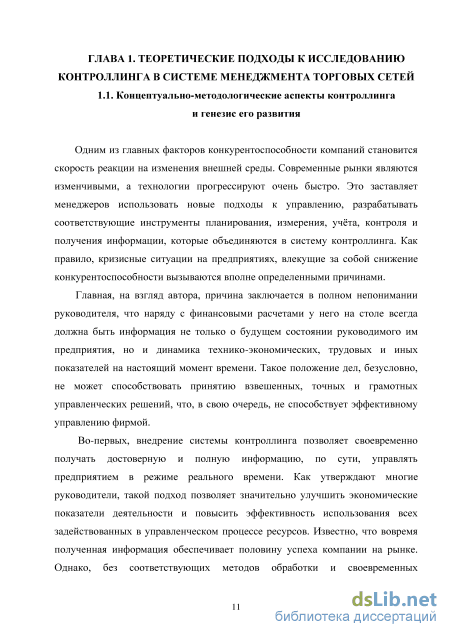 ГЛАВА 1. ТЕОРЕТИЧЕСКИЕ ПОДХОДЫ К ИССЛЕДОВАНИЮ КОНТРОЛЛИНГА В СИСТЕМЕ МЕНЕДЖМЕНТА ТОРГОВЫХ СЕТЕЙ

1.1. Концептуально-методологические аспекты контроллинга и генезис его развития

Одним из главных факторов конкурентоспособности компаний становится скорость реакции на изменения внешней среды. Современные рынки являются изменчивыми, а технологии прогрессируют очень быстро. Это заставляет менеджеров использовать новые подходы к управлению, разрабатывать соответствующие инструменты планирования, измерения, учёта, контроля и получения информации, которые объединяются в систему контроллинга. Как правило, кризисные ситуации на предприятиях, влекущие за собой снижение конкурентоспособности вызываются вполне определенными причинами.

Главная, на взгляд автора, причина заключается в полном непонимании руководителя, что наряду с финансовыми расчетами у него на столе всегда должна быть информация не только о будущем состоянии руководимого им предприятия, но и динамика технико-экономических, трудовых и иных показателей на настоящий момент времени. Такое положение дел, безусловно, не может способствовать принятию взвешенных, точных и грамотных управленческих решений, что, в свою очередь, не способствует эффективному управлению фирмой.

Во-первых, внедрение системы контроллинга позволяет своевременно получать достоверную и полную информацию, по сути, управлять предприятием в режиме реального времени. Как утверждают многие руководители, такой подход позволяет значительно улучшить экономические показатели деятельности и повысить эффективность использования всех задействованных в управленческом процессе ресурсов. Известно, что вовремя полученная информация обеспечивает половину успеха компании на рынке. Однако, без соответствующих методов обработки и своевременных

11

dsLib.net
библиотека диссертаций